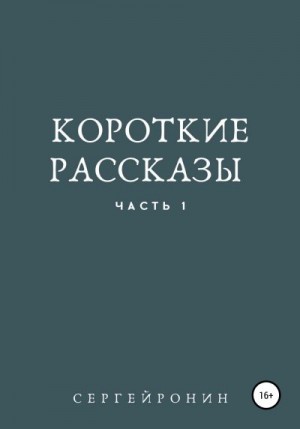 КОРОТКИЕ РАССКАЗЫ

ЧАСТЬ 1

СЕРГЕЙРОНИН

16+